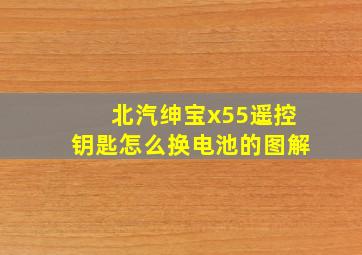 北汽绅宝x55遥控钥匙怎么换电池的图解